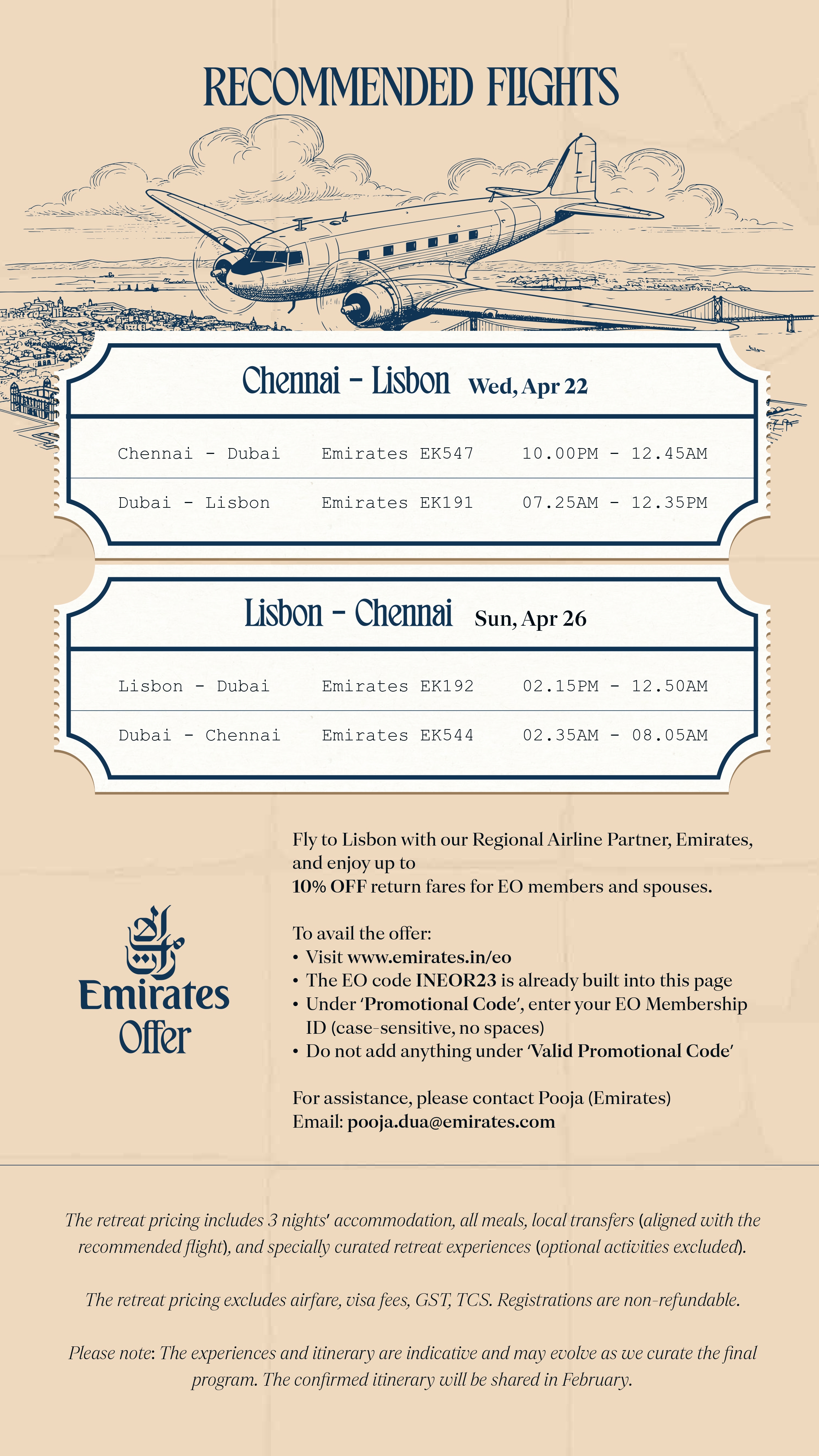 RECOMMENDED FLIGHTS

Chennai - Lisbon Wed, Apr 22

| Chennai - Dubai | Emirates EK547 | 10.00PM - 12.45AM |
|---|---|---|
| Dubai - Lisbon | Emirates EK191 | 07.25AM - 12.35PM |

Lisbon - Chennai Sun, Apr 26

| Lisbon - Dubai | Emirates EK192 | 02.15PM - 12.50AM |
|---|---|---|
| Dubai - Chennai | Emirates EK544 | 02.35AM - 08.05AM |

Emirates
Offer

Fly to Lisbon with our Regional Airline Partner, Emirates, and enjoy up to 10% OFF return fares for EO members and spouses.

To avail the offer:
• Visit www.emirates.in/eo
• The EO code INEOR23 is already built into this page
• Under 'Promotional Code', enter your EO Membership ID (case-sensitive, no spaces)
• Do not add anything under 'Valid Promotional Code'

For assistance, please contact Pooja (Emirates)
Email: pooja.dua@emirates.com

The retreat pricing includes 3 nights' accommodation, all meals, local transfers (aligned with the recommended flight), and specially curated retreat experiences (optional activities excluded).

The retreat pricing excludes airfare, visa fees, GST, TCS. Registrations are non-refundable.

Please note: The experiences and itinerary are indicative and may evolve as we curate the final program. The confirmed itinerary will be shared in February.